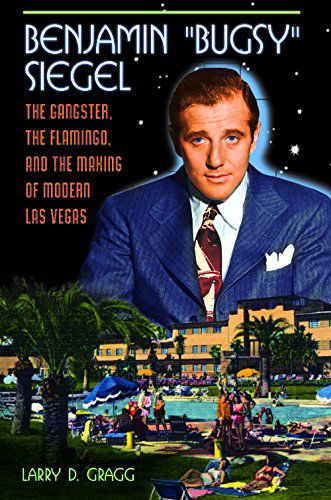 BENJAMIN "BUGSY" SIEGEL

THE GANGSTER, THE FLAMINGO, AND THE MAKING OF MODERN LAS VEGAS

LARRY D. GRAGG